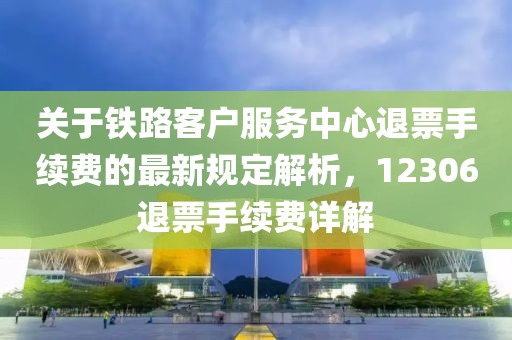 关于铁路客户服务中心退票手续费的最新规定解析，12306退票手续费详解